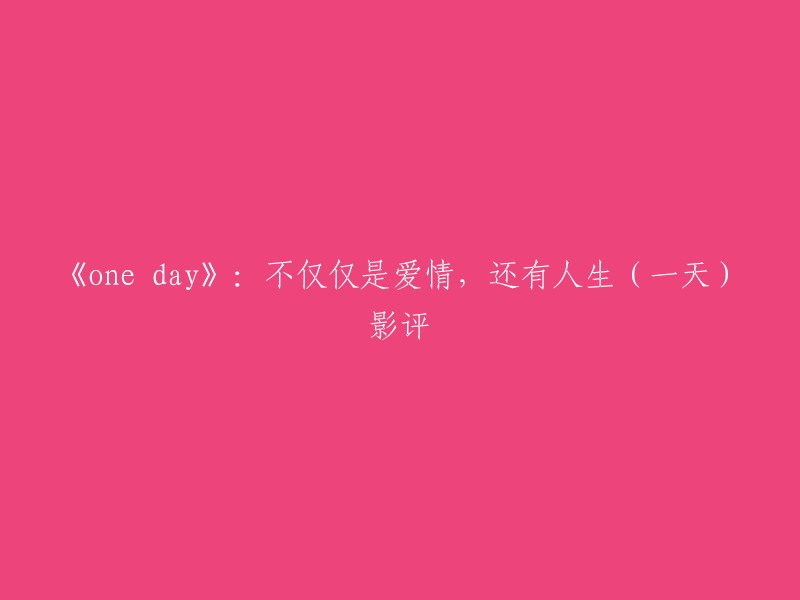 《one day》：不仅仅是爱情，还有人生（一天）影评